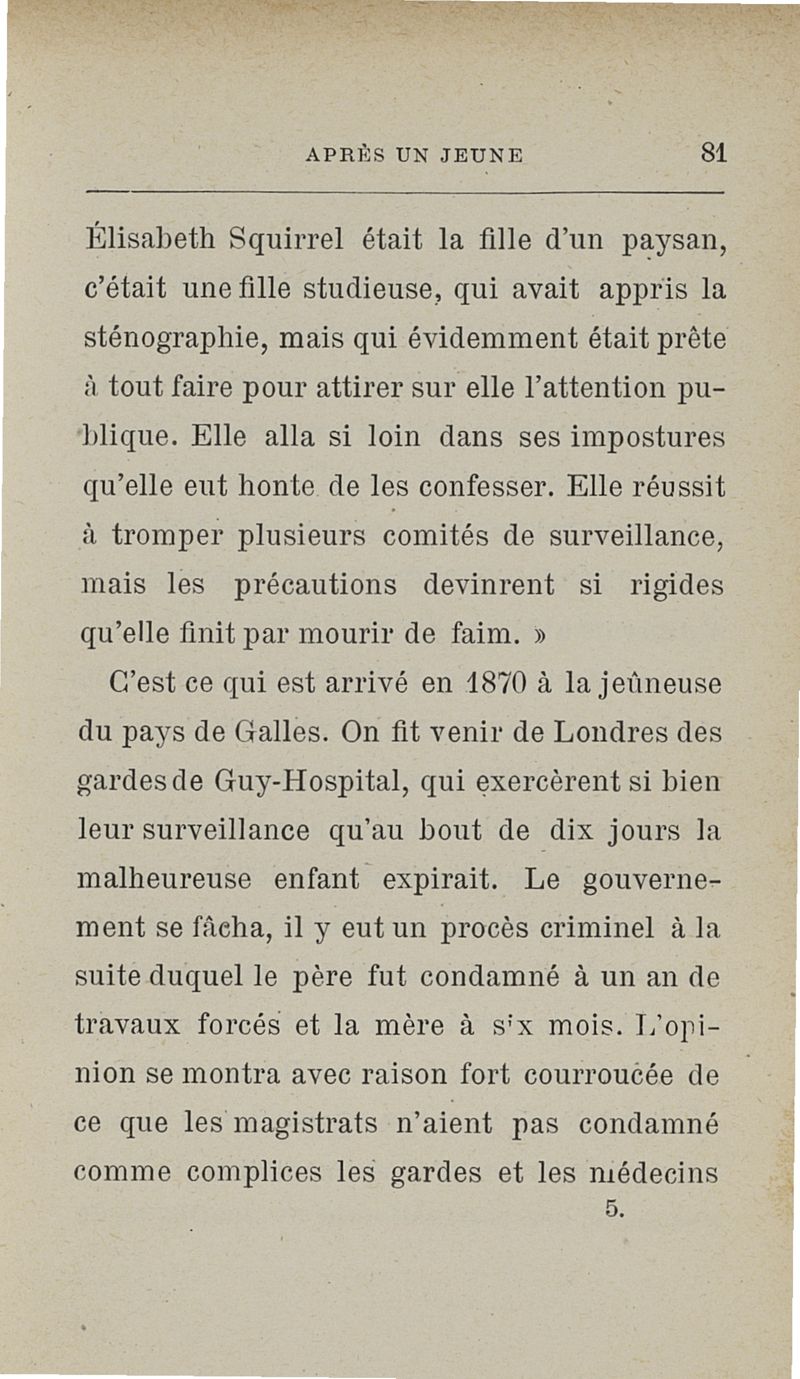 APRÈS UN JEUNE 81

Élisabeth Squirrel était la fille d'un paysan, c'était une fille studieuse, qui avait appris la sténographie, mais qui évidemment était prête à tout faire pour attirer sur elle l'attention publique. Elle alla si loin dans ses impostures qu'elle eut honte de les confesser. Elle réussit à tromper plusieurs comités de surveillance, mais les précautions devinrent si rigides qu'elle finit par mourir de faim. »

C'est ce qui est arrivé en 1870 à la jeûneuse du pays de Galles. On fit venir de Londres des gardes de Guy-Hospital, qui exercèrent si bien leur surveillance qu'au bout de dix jours la malheureuse enfant expirait. Le gouvernement se fâcha, il y eut un procès criminel à la suite duquel le père fut condamné à un an de travaux forcés et la mère à six mois. L'opinion se montra avec raison fort courroucée de ce que les magistrats n'aient pas condamné comme complices les gardes et les médecins

5.